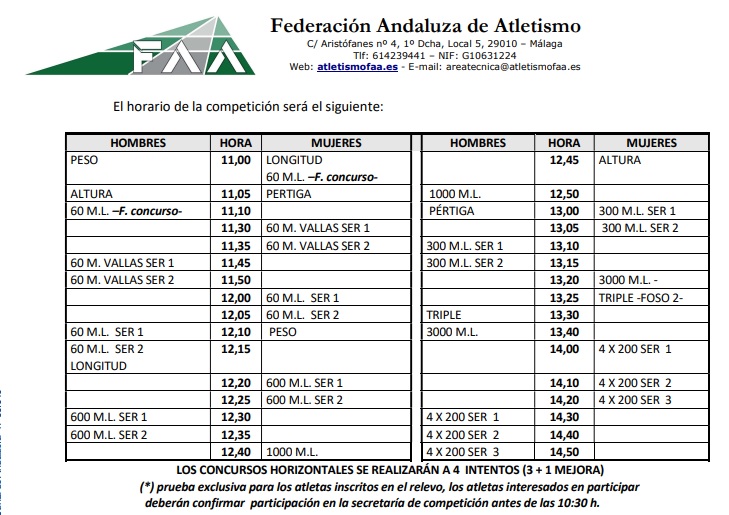 FAA

Federación Andaluza de Atletismo
C/ Aristófanes nº 4, 1º Dcha, Local 5, 29010 – Málaga
Tlf: 614239441 – NIF: G10631224
Web: atletismofaa.es - E-mail: areatecnica@atletismofaa.es

El horario de la competición será el siguiente:

| HOMBRES | HORA | MUJERES |
|---|---|---|
| PESO | 11,00 | LONGITUD 60 M.L. –F. concurso- |
| ALTURA | 11,05 | PERTIGA |
| 60 M.L. –F. concurso- | 11,10 | |
| | 11,30 | 60 M. VALLAS SER 1 |
| | 11,35 | 60 M. VALLAS SER 2 |
| 60 M. VALLAS SER 1 | 11,45 | |
| 60 M. VALLAS SER 2 | 11,50 | |
| | 12,00 | 60 M.L. SER 1 |
| | 12,05 | 60 M.L. SER 2 |
| 60 M.L. SER 1 | 12,10 | PESO |
| 60 M.L. SER 2 LONGITUD | 12,15 | |
| | 12,20 | 600 M.L. SER 1 |
| | 12,25 | 600 M.L. SER 2 |
| 600 M.L. SER 1 | 12,30 | |
| 600 M.L. SER 2 | 12,35 | |
| | 12,40 | 1000 M.L. |

| HOMBRES | HORA | MUJERES |
|---|---|---|
| | 12,45 | ALTURA |
| 1000 M.L. | 12,50 | |
| PÉRTIGA | 13,00 | 300 M.L. SER 1 |
| | 13,05 | 300 M.L. SER 2 |
| 300 M.L. SER 1 | 13,10 | |
| 300 M.L. SER 2 | 13,15 | |
| | 13,20 | 3000 M.L. - |
| | 13,25 | TRIPLE -FOSO 2- |
| TRIPLE | 13,30 | |
| 3000 M.L. | 13,40 | |
| | 14,00 | 4 X 200 SER 1 |
| | 14,10 | 4 X 200 SER 2 |
| | 14,20 | 4 X 200 SER 3 |
| 4 X 200 SER 1 | 14,30 | |
| 4 X 200 SER 2 | 14,40 | |
| 4 X 200 SER 3 | 14,50 | |

LOS CONCURSOS HORIZONTALES SE REALIZARÁN A 4 INTENTOS (3 + 1 MEJORA)
(*) prueba exclusiva para los atletas inscritos en el relevo, los atletas interesados en participar deberán confirmar participación en la secretaría de competición antes de las 10:30 h.